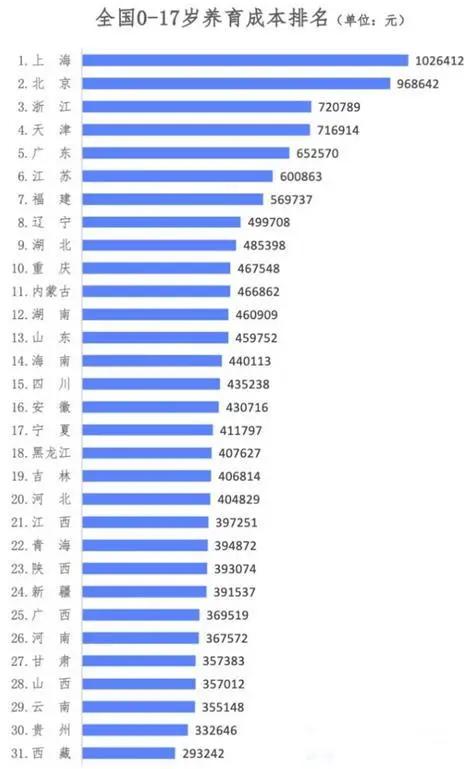 全国0-17岁养育成本排名（单位：元）

1. 上海 1026412
2. 北京 968642
3. 浙江 720789
4. 天津 716914
5. 广东 652570
6. 江苏 600863
7. 福建 569737
8. 辽宁 499708
9. 湖北 485398
10. 重庆 467548
11. 内蒙古 466862
12. 湖南 460909
13. 山东 459752
14. 海南 440113
15. 四川 435238
16. 安徽 430716
17. 宁夏 411797
18. 黑龙江 407627
19. 吉林 406814
20. 河北 404829
21. 江西 397251
22. 青海 394872
23. 陕西 393074
24. 新疆 391537
25. 广西 369519
26. 河南 367572
27. 甘肃 357383
28. 山西 357012
29. 云南 355148
30. 贵州 332646
31. 西藏 293242